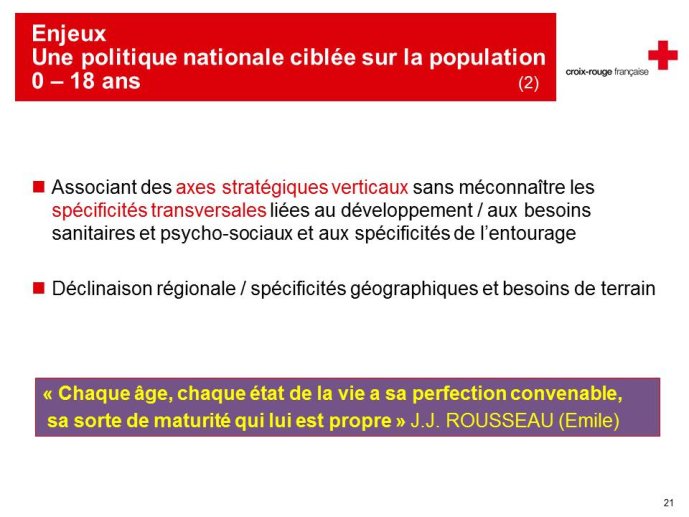 Enjeux
Une politique nationale ciblée sur la population 0 – 18 ans (2)

croix-rouge française

Associant des axes stratégiques verticaux sans méconnaître les spécificités transversales liées au développement / aux besoins sanitaires et psycho-sociaux et aux spécificités de l'entourage

Déclinaison régionale / spécificités géographiques et besoins de terrain

« Chaque âge, chaque état de la vie a sa perfection convenable, sa sorte de maturité qui lui est propre » J.J. ROUSSEAU (Emile)

21